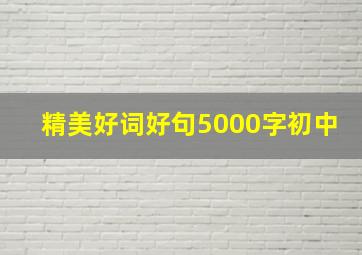 精美好词好句5000字初中